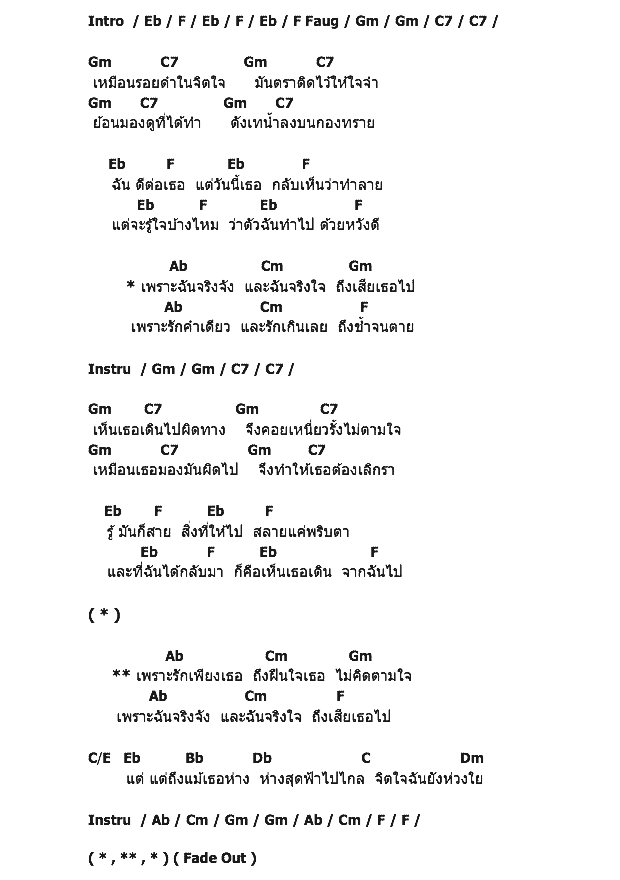 Intro / Eb / F / Eb / F / Eb / F Faug / Gm / Gm / C7 / C7 /

Gm C7 Gm C7
เหมือนรอยดำในจิตใจ มันตราติดไว้ให้ใจจำ
Gm C7 Gm C7
ย้อนมองดูที่ได้ทำ ดังเทน้ำลงบนกองทราย

Eb F Eb F
ฉัน ดีต่อเธอ แต่วันนี้เธอ กลับเห็นว่าทำลาย
Eb F Eb F
แต่จะรู้ใจบ้างไหม ว่าตัวฉันทำไป ด้วยหวังดี

Ab Cm Gm
* เพราะฉันจริงจัง และฉันจริงใจ ถึงเสียเธอไป
Ab Cm F
เพราะรักคำเดียว และรักเกินเลย ถึงช้ำจนตาย

Instru / Gm / Gm / C7 / C7 /

Gm C7 Gm C7
เห็นเธอเดินไปผิดทาง จึงคอยเหนี่ยวรั้งไม่ตามใจ
Gm C7 Gm C7
เหมือนเธอมองมันผิดไป จึงทำให้เธอต้องเลิกรา

Eb F Eb F
รู้ มันก็สาย สิ่งที่ให้ไป สลายแค่พริบตา
Eb F Eb F
และที่ฉันได้กลับมา ก็คือเห็นเธอเดิน จากฉันไป

( * )

Ab Cm Gm
** เพราะรักเพียงเธอ ถึงฝืนใจเธอ ไม่คิดตามใจ
Ab Cm F
เพราะฉันจริงจัง และฉันจริงใจ ถึงเสียเธอไป

C/E Eb Bb Db C Dm
แต่ แต่ถึงแม้เธอห่าง ห่างสุดฟ้าไปไกล จิตใจฉันยังห่วงใย

Instru / Ab / Cm / Gm / Gm / Ab / Cm / F / F /

( * , ** , * ) ( Fade Out )